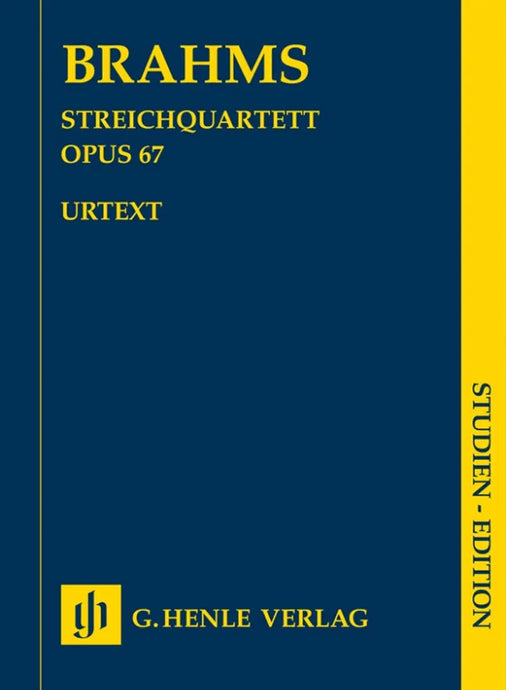 BRAHMS

STREICHQUARTETT
OPUS 67

URTEXT

STUDIEN - EDITION

gh G. HENLE VERLAG